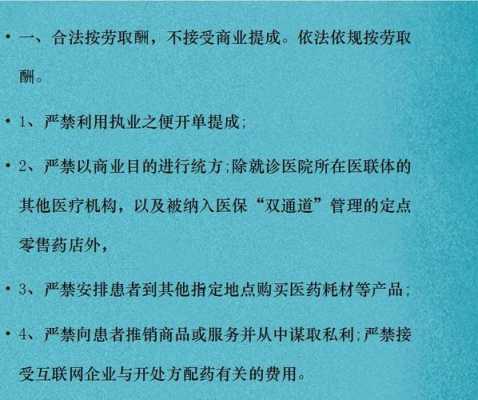 • 一、合法按劳取酬，不接受商业提成。依法依规按劳取酬。

• 1、严禁利用执业之便开单提成；

• 2、严禁以商业目的进行统方；除就诊医院所在医联体的其他医疗机构，以及被纳入医保“双通道”管理的定点零售药店外，

• 3、严禁安排患者到其他指定地点购买医药耗材等产品；

• 4、严禁向患者推销商品或服务并从中谋取私利；严禁接受互联网企业与开处方配药有关的费用。